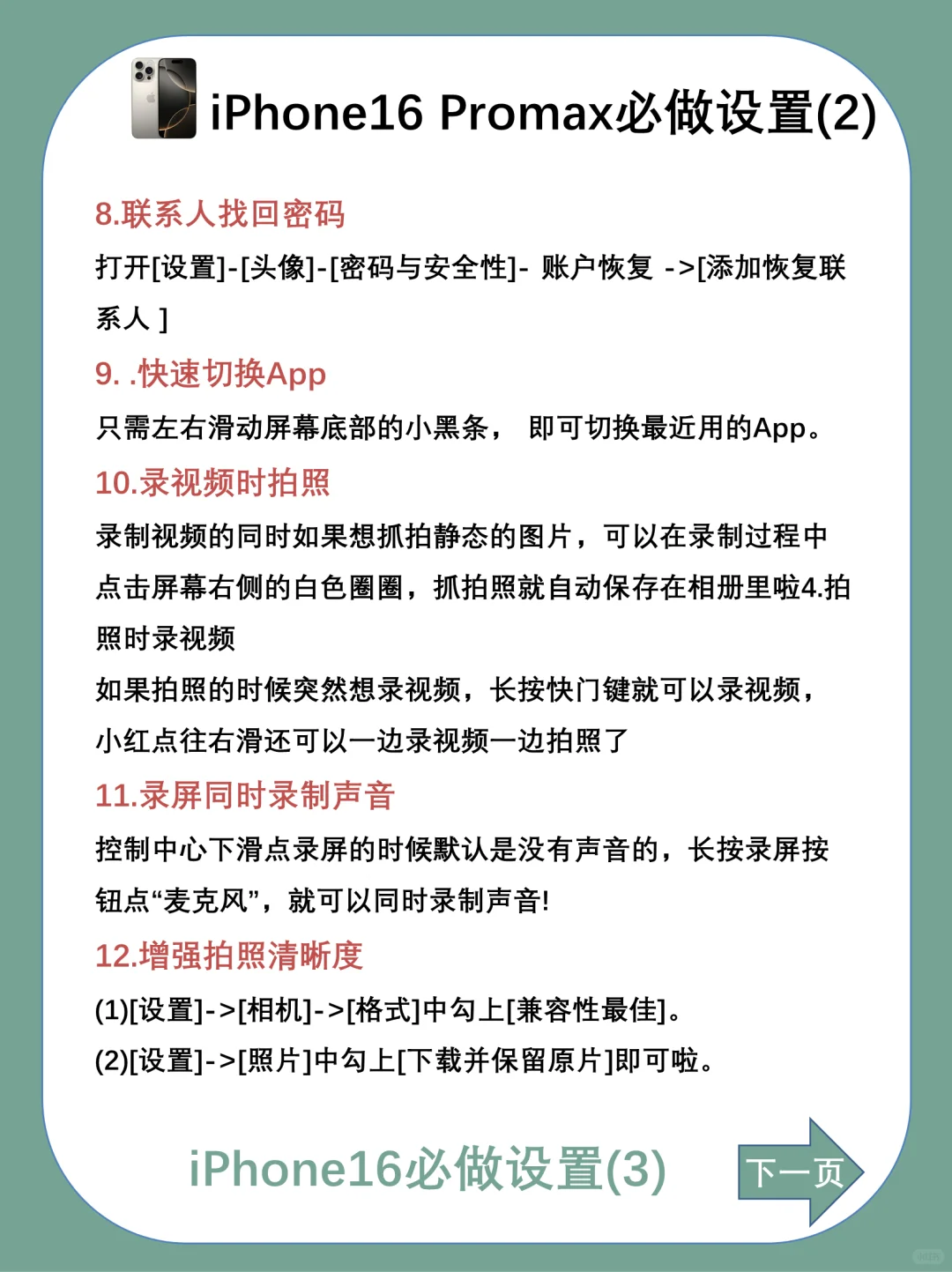 iPhone16 Promax必做设置(2)

8.联系人找回密码

打开[设置]-[头像]-[密码与安全性]- 账户恢复 ->[添加恢复联系人 ]

9. .快速切换App

只需左右滑动屏幕底部的小黑条， 即可切换最近用的App。

10.录视频时拍照

录制视频的同时如果想抓拍静态的图片，可以在录制过程中点击屏幕右侧的白色圈圈，抓拍照就自动保存在相册里啦4.拍照时录视频

如果拍照的时候突然想录视频，长按快门键就可以录视频，小红点往右滑还可以一边录视频一边拍照了

11.录屏同时录制声音

控制中心下滑点录屏的时候默认是没有声音的，长按录屏按钮点“麦克风”，就可以同时录制声音!

12.增强拍照清晰度

(1)[设置]->[相机]->[格式]中勾上[兼容性最佳]。

(2)[设置]->[照片]中勾上[下载并保留原片]即可啦。

iPhone16必做设置(3)

下一页